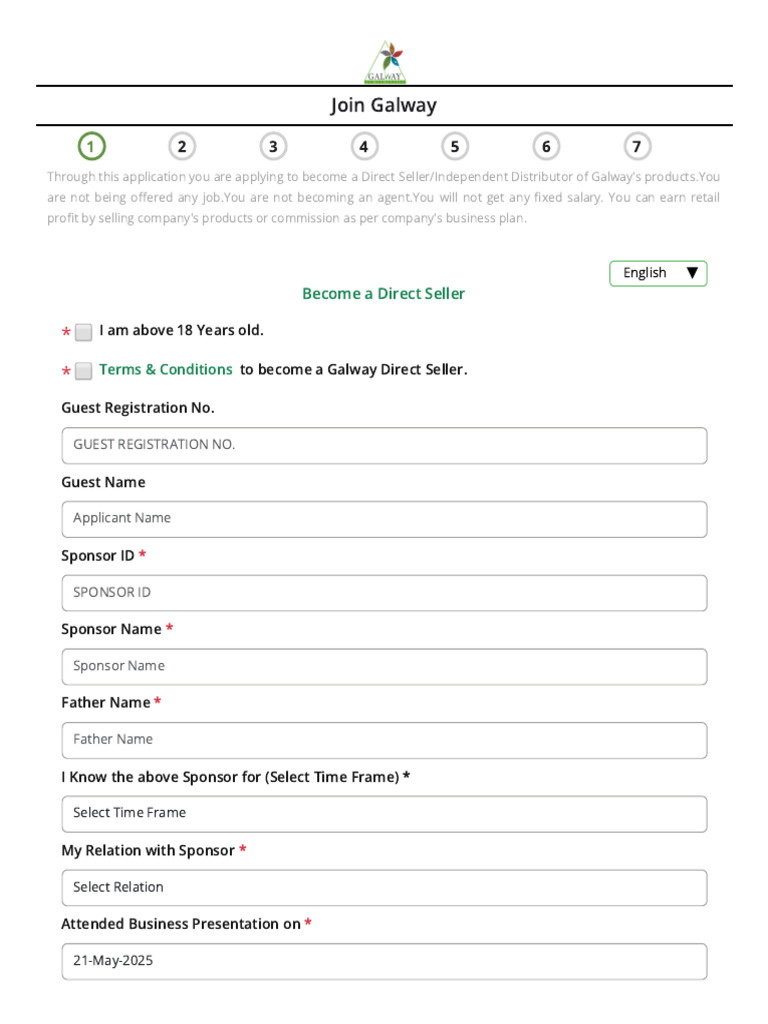 GALWAY

Join Galway

1 2 3 4 5 6 7

Through this application you are applying to become a Direct Seller/Independent Distributor of Galway's products.You are not being offered any job.You are not becoming an agent.You will not get any fixed salary. You can earn retail profit by selling company's products or commission as per company's business plan.

English ▼

Become a Direct Seller

* I am above 18 Years old.

* Terms & Conditions to become a Galway Direct Seller.

Guest Registration No.

GUEST REGISTRATION NO.

Guest Name

Applicant Name

Sponsor ID *

SPONSOR ID

Sponsor Name *

Sponsor Name

Father Name *

Father Name

I Know the above Sponsor for (Select Time Frame) *

Select Time Frame

My Relation with Sponsor *

Select Relation

Attended Business Presentation on *

21-May-2025